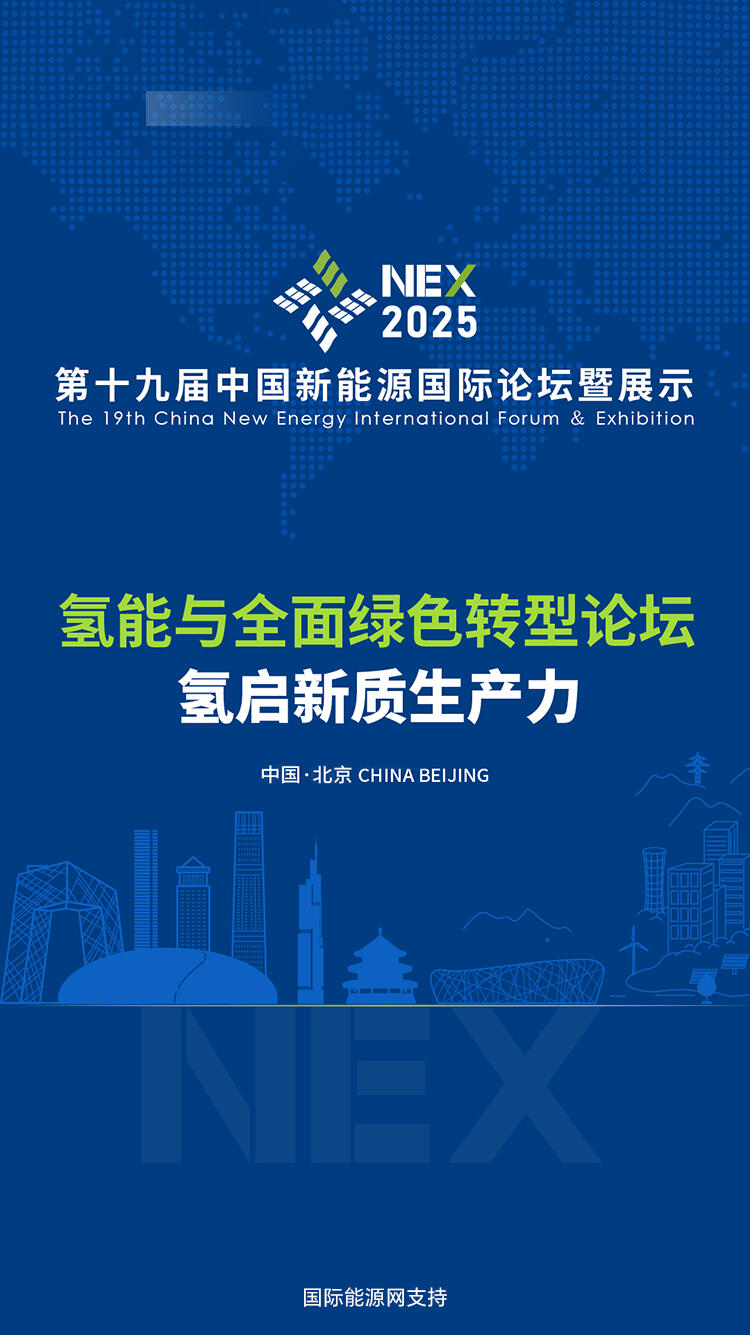 NEX
2025

第十九届中国新能源国际论坛暨展示

The 19th China New Energy International Forum & Exhibition

氢能与全面绿色转型论坛

氢启新质生产力

中国·北京 CHINA BEIJING

国际能源网支持

NEX